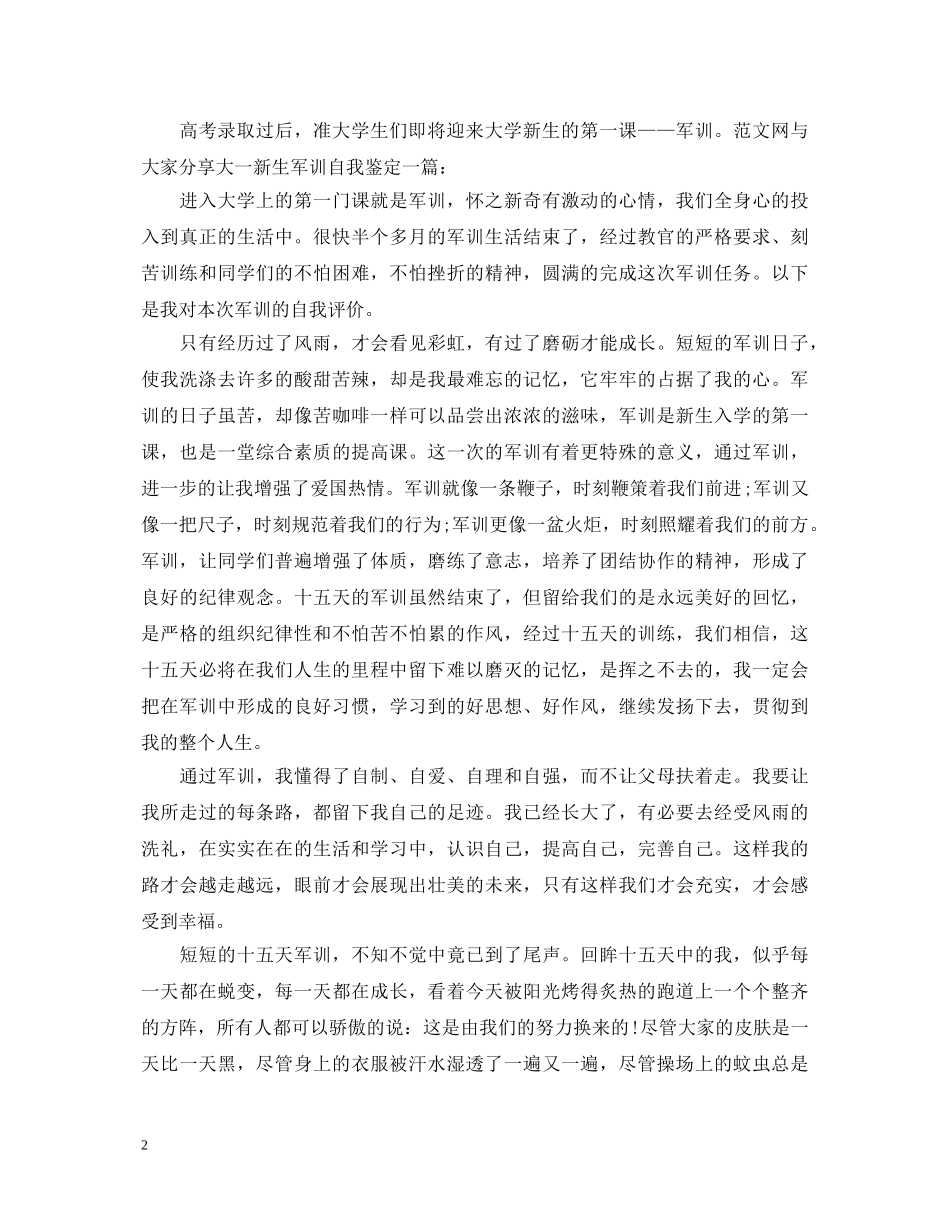 高考录取过后，准大学生们即将迎来大学新生的第一课——军训。范文网与大家分享大一新生军训自我鉴定一篇：

进入大学上的第一门课就是军训，怀之新奇有激动的心情，我们全身心的投入到真正的生活中。很快半个多月的军训生活结束了，经过教官的严格要求、刻苦训练和同学们的不怕困难，不怕挫折的精神，圆满的完成这次军训任务。以下是我对本次军训的自我评价。

只有经历过了风雨，才会看见彩虹，有过了磨砺才能成长。短短的军训日子，使我洗涤去许多的酸甜苦辣，却是我最难忘的记忆，它牢牢的占据了我的心。军训的日子虽苦，却像苦咖啡一样可以品尝出浓浓的滋味，军训是新生入学的第一课，也是一堂综合素质的提高课。这一次的军训有着更特殊的意义，通过军训，进一步的让我增强了爱国热情。军训就像一条鞭子，时刻鞭策着我们前进;军训又像一把尺子，时刻规范着我们的行为;军训更像一盆火炬，时刻照耀着我们的前方。军训，让同学们普遍增强了体质，磨练了意志，培养了团结协作的精神，形成了良好的纪律观念。十五天的军训虽然结束了，但留给我们的是永远美好的回忆，是严格的组织纪律性和不怕苦不怕累的作风，经过十五天的训练，我们相信，这十五天必将在我们人生的里程中留下难以磨灭的记忆，是挥之不去的，我一定会把在军训中形成的良好习惯，学习到的好思想、好作风，继续发扬下去，贯彻到我的整个人生。

通过军训，我懂得了自制、自爱、自理和自强，而不让父母扶着走。我要让我所走过的每条路，都留下我自己的足迹。我已经长大了，有必要去经受风雨的洗礼，在实实在在的生活和学习中，认识自己，提高自己，完善自己。这样我的路才会越走越远，眼前才会展现出壮美的未来，只有这样我们才会充实，才会感受到幸福。

短短的十五天军训，不知不觉中竟已到了尾声。回眸十五天中的我，似乎每一天都在蜕变，每一天都在成长，看着今天被阳光烤得炙热的跑道上一个个整齐的方阵，所有人都可以骄傲的说：这是由我们的努力换来的!尽管大家的皮肤是一天比一天黑，尽管身上的衣服被汗水湿透了一遍又一遍，尽管操场上的蚊虫总是

2